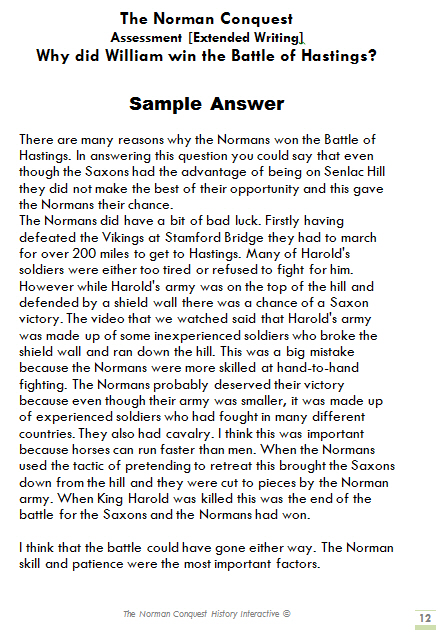 The Norman Conquest
Assessment [Extended Writing]
Why did William win the Battle of Hastings?

Sample Answer

There are many reasons why the Normans won the Battle of Hastings. In answering this question you could say that even though the Saxons had the advantage of being on Senlac Hill they did not make the best of their opportunity and this gave the Normans their chance.
The Normans did have a bit of bad luck. Firstly having defeated the Vikings at Stamford Bridge they had to march for over 200 miles to get to Hastings. Many of Harold's soldiers were either too tired or refused to fight for him. However while Harold's army was on the top of the hill and defended by a shield wall there was a chance of a Saxon victory. The video that we watched said that Harold's army was made up of some inexperienced soldiers who broke the shield wall and ran down the hill. This was a big mistake because the Normans were more skilled at hand-to-hand fighting. The Normans probably deserved their victory because even though their army was smaller, it was made up of experienced soldiers who had fought in many different countries. They also had cavalry. I think this was important because horses can run faster than men. When the Normans used the tactic of pretending to retreat this brought the Saxons down from the hill and they were cut to pieces by the Norman army. When King Harold was killed this was the end of the battle for the Saxons and the Normans had won.

I think that the battle could have gone either way. The Norman skill and patience were the most important factors.

The Norman Conquest History Interactive ©

12